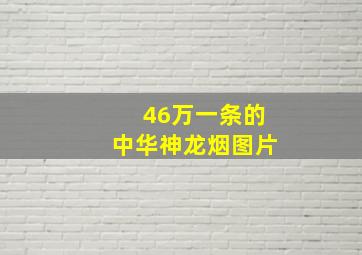 46万一条的
中华神龙烟图片